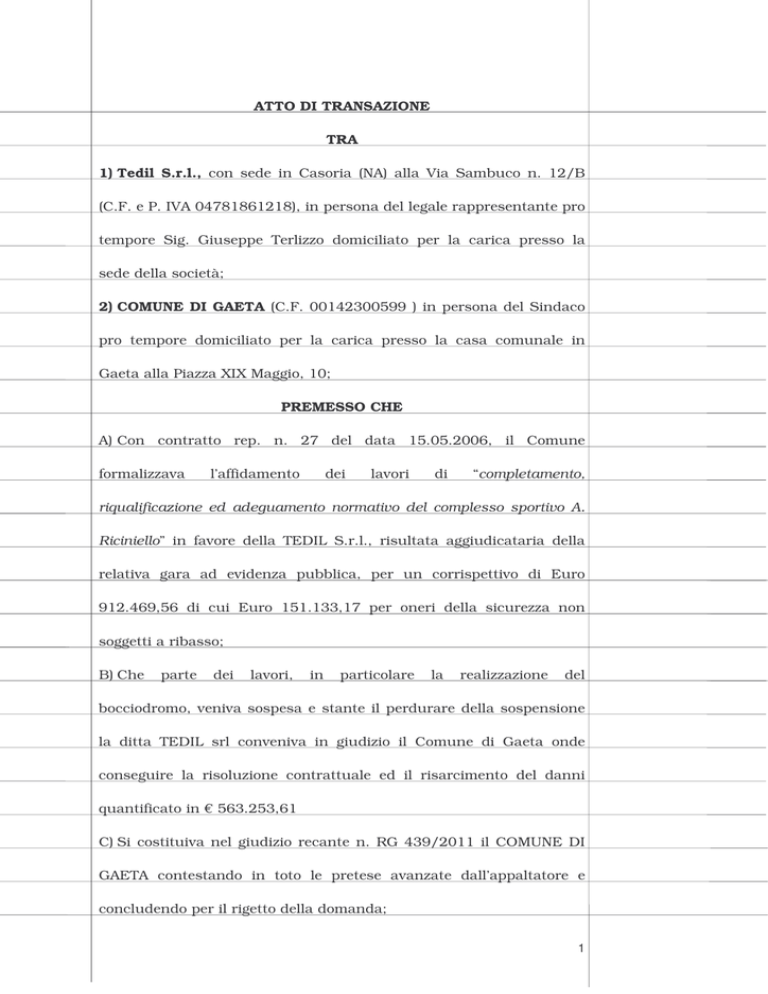 ATTO DI TRANSAZIONE

TRA

1) Tedil S.r.l., con sede in Casoria (NA) alla Via Sambuco n. 12/B (C.F. e P. IVA 04781861218), in persona del legale rappresentante pro tempore Sig. Giuseppe Terlizzo domiciliato per la carica presso la sede della società;

2) COMUNE DI GAETA (C.F. 00142300599 ) in persona del Sindaco pro tempore domiciliato per la carica presso la casa comunale in Gaeta alla Piazza XIX Maggio, 10;

PREMESSO CHE

A) Con contratto rep. n. 27 del data 15.05.2006, il Comune formalizzava l'affidamento dei lavori di "completamento, riqualificazione ed adeguamento normativo del complesso sportivo A. Riciniello" in favore della TEDIL S.r.l., risultata aggiudicataria della relativa gara ad evidenza pubblica, per un corrispettivo di Euro 912.469,56 di cui Euro 151.133,17 per oneri della sicurezza non soggetti a ribasso;

B) Che parte dei lavori, in particolare la realizzazione del bocciodromo, veniva sospesa e stante il perdurare della sospensione la ditta TEDIL srl conveniva in giudizio il Comune di Gaeta onde conseguire la risoluzione contrattuale ed il risarcimento del danni quantificato in € 563.253,61

C) Si costituiva nel giudizio recante n. RG 439/2011 il COMUNE DI GAETA contestando in toto le pretese avanzate dall'appaltatore e concludendo per il rigetto della domanda;

1